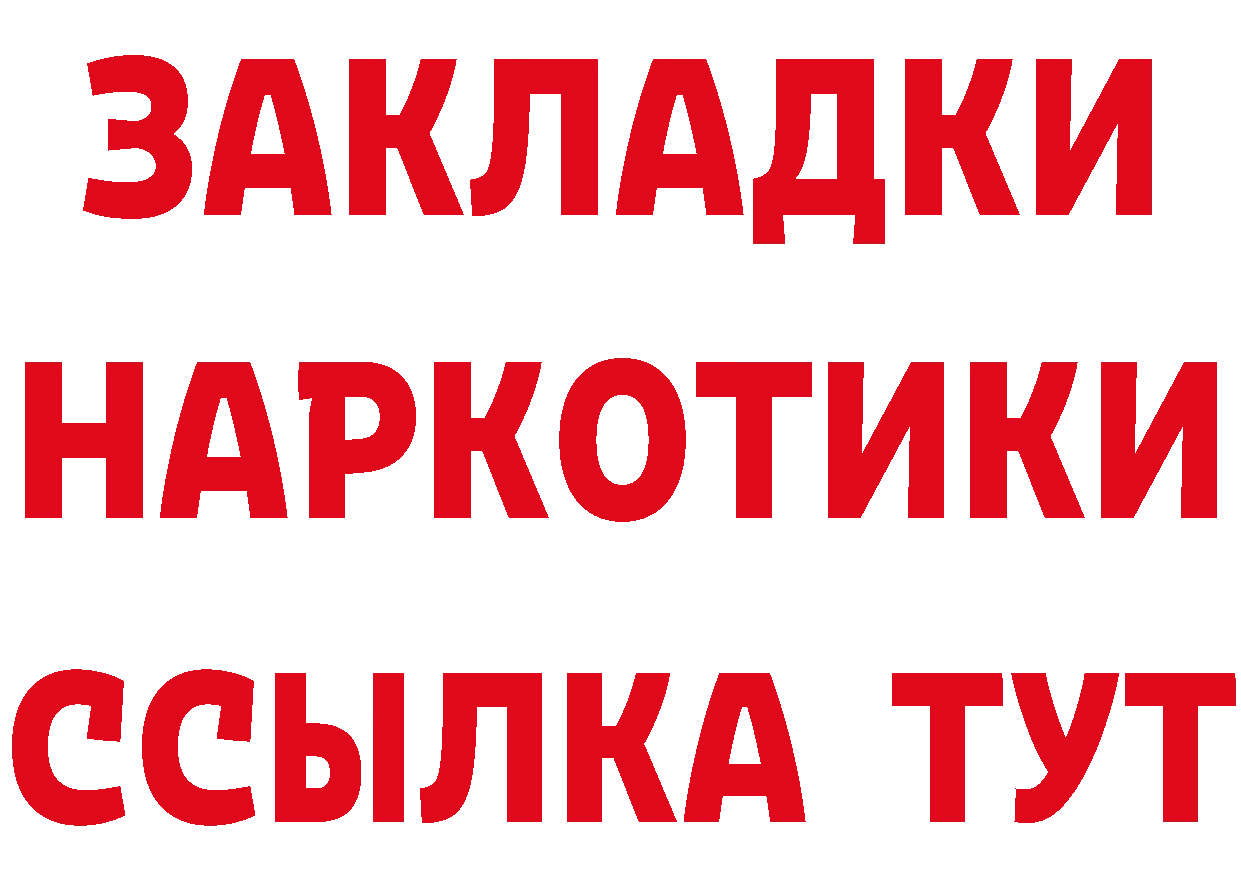 ЗАКЛАДКИ НАРКОТИКИ ССЫЛКА ТУТ